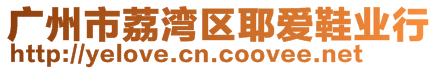 广州市荔湾区耶爱鞋业行
http://yelove.cn.coovee.net